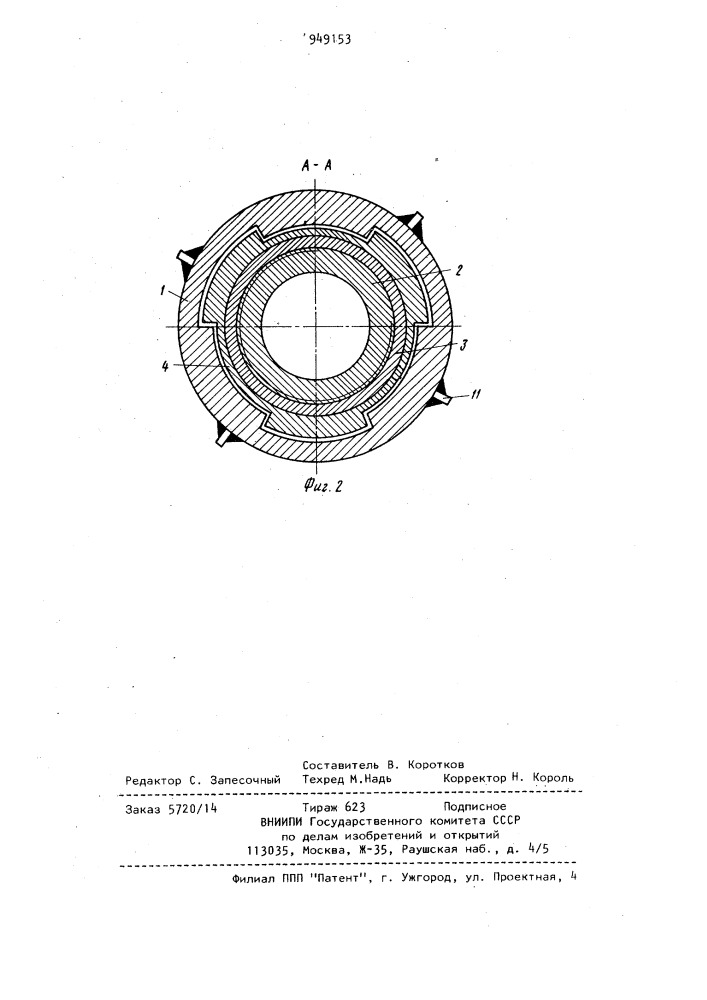 949153

А - А

1

2

3

4

11

Фиг. 2

Составитель В. Коротков
Редактор С. Запесочный Техред М.Надь Корректор Н. Король

Заказ 5720/14 Тираж 623 Подписное
ВНИИПИ Государственного комитета СССР
по делам изобретений и открытий
113035, Москва, Ж-35, Раушская наб., д. 4/5

Филиал ППП "Патент", г. Ужгород, ул. Проектная, 4